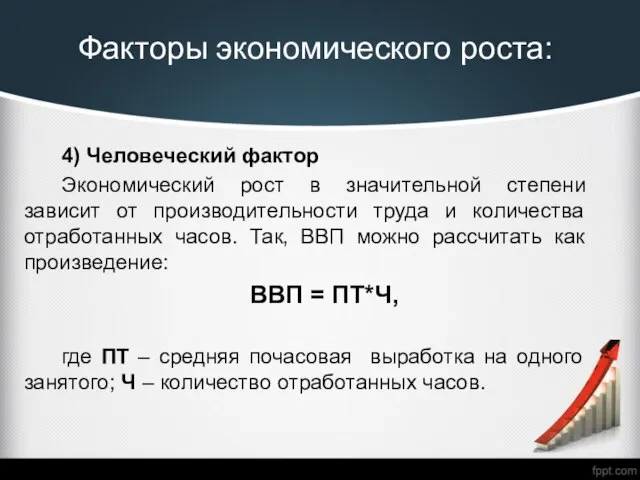 Факторы экономического роста:

4) Человеческий фактор

Экономический рост в значительной степени зависит от производительности труда и количества отработанных часов. Так, ВВП можно рассчитать как произведение:

ВВП = ПТ*Ч,

где ПТ – средняя почасовая выработка на одного занятого; Ч – количество отработанных часов.

fppt.com